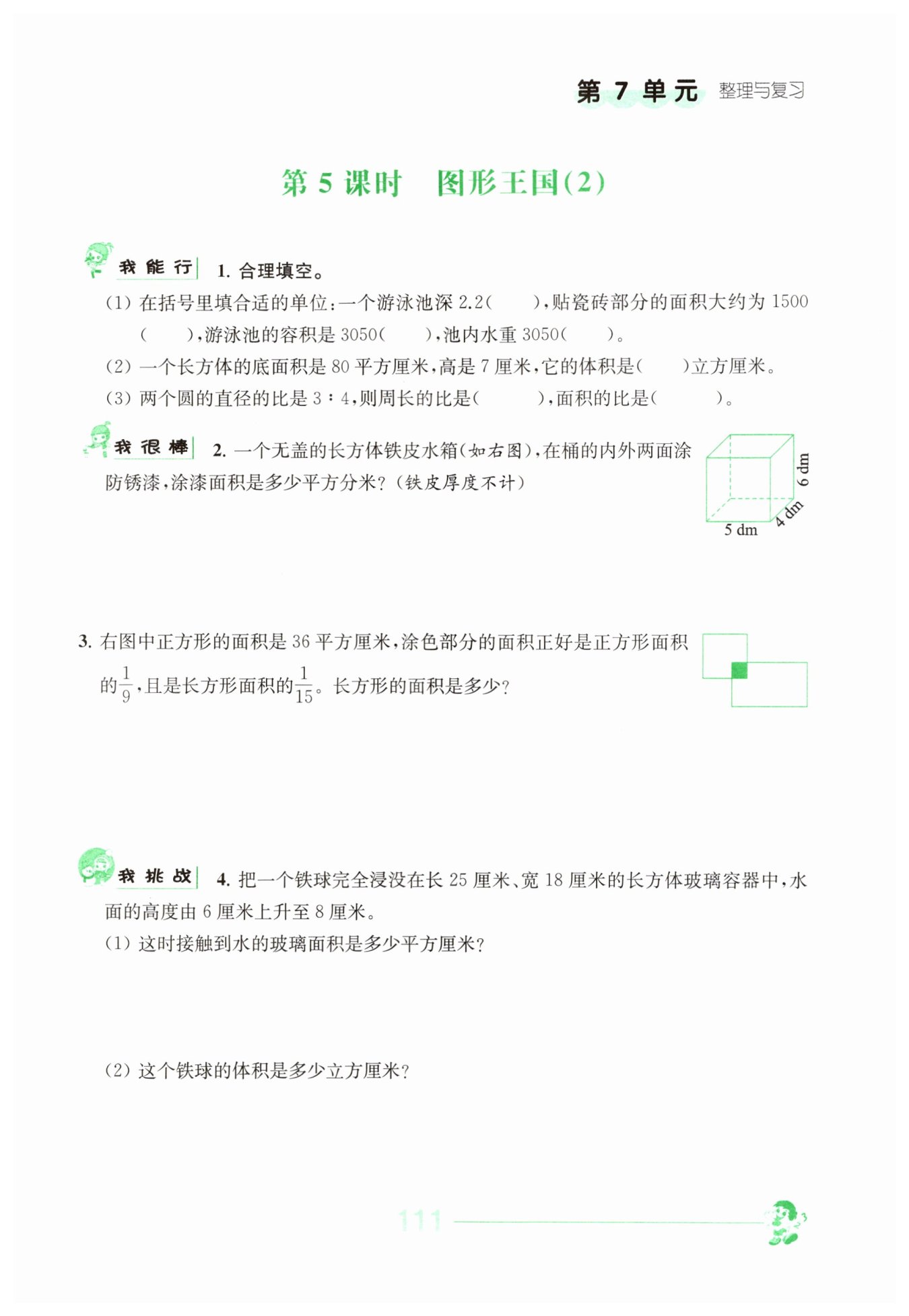 第 7 单元 整理与复习

第 5 课时 图形王国(2)

我能行 1. 合理填空。

(1) 在括号里填合适的单位:一个游泳池深 2.2( ),贴瓷砖部分的面积大约为 1500( ),游泳池的容积是 3050( ),池内水重 3050( )。

(2) 一个长方体的底面积是 80 平方厘米,高是 7 厘米,它的体积是( )立方厘米。

(3) 两个圆的直径的比是 3∶4,则周长的比是( ),面积的比是( )。

我很棒 2. 一个无盖的长方体铁皮水箱(如右图),在桶的内外两面涂防锈漆,涂漆面积是多少平方分米?(铁皮厚度不计)

6 dm
4 dm
5 dm

3. 右图中正方形的面积是 36 平方厘米,涂色部分的面积正好是正方形面积的$\frac{1}{9}$,且是长方形面积的$\frac{1}{15}$。长方形的面积是多少?

我挑战 4. 把一个铁球完全浸没在长 25 厘米、宽 18 厘米的长方体玻璃容器中,水面的高度由 6 厘米上升至 8 厘米。

(1) 这时接触到水的玻璃面积是多少平方厘米?

(2) 这个铁球的体积是多少立方厘米?

111